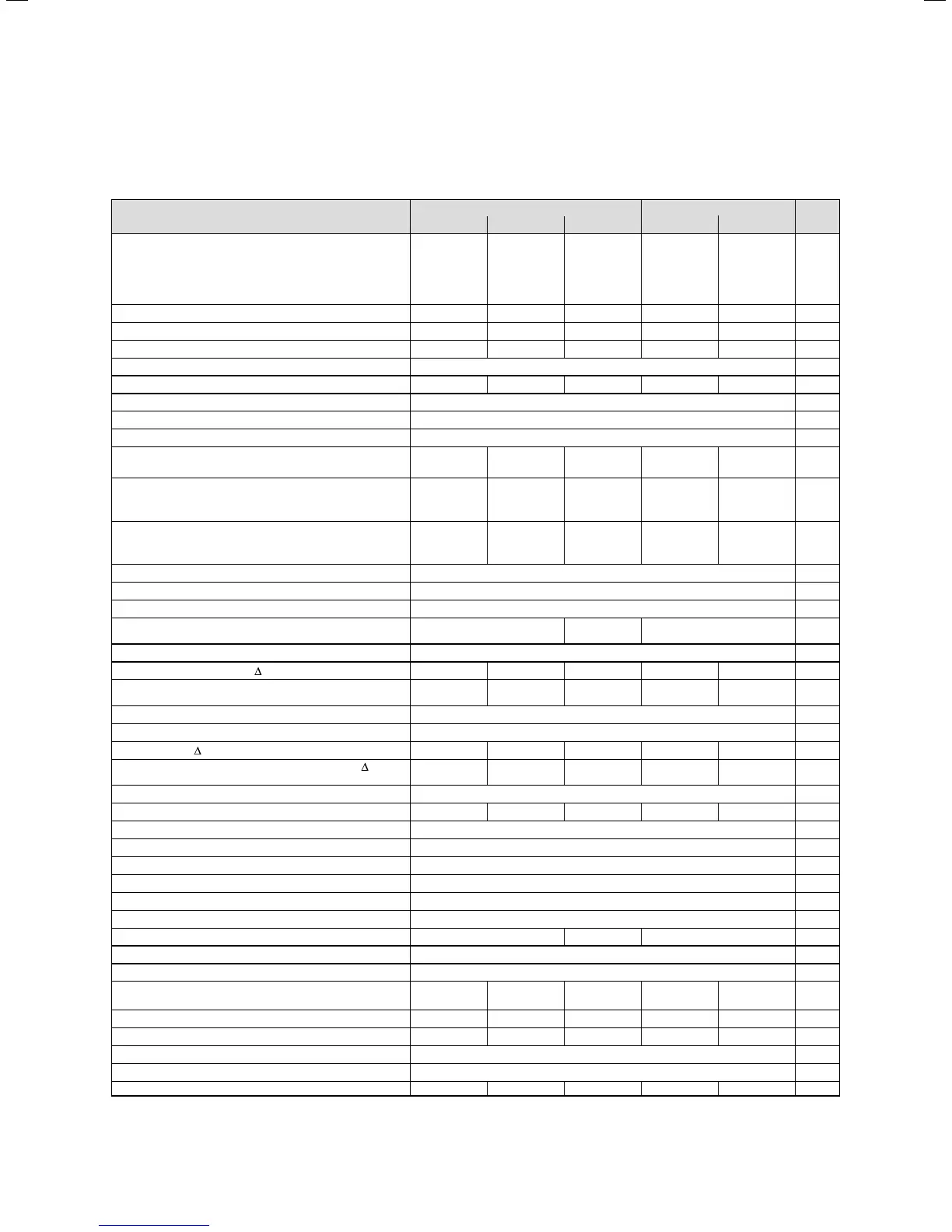 Δ

Δ

Δ